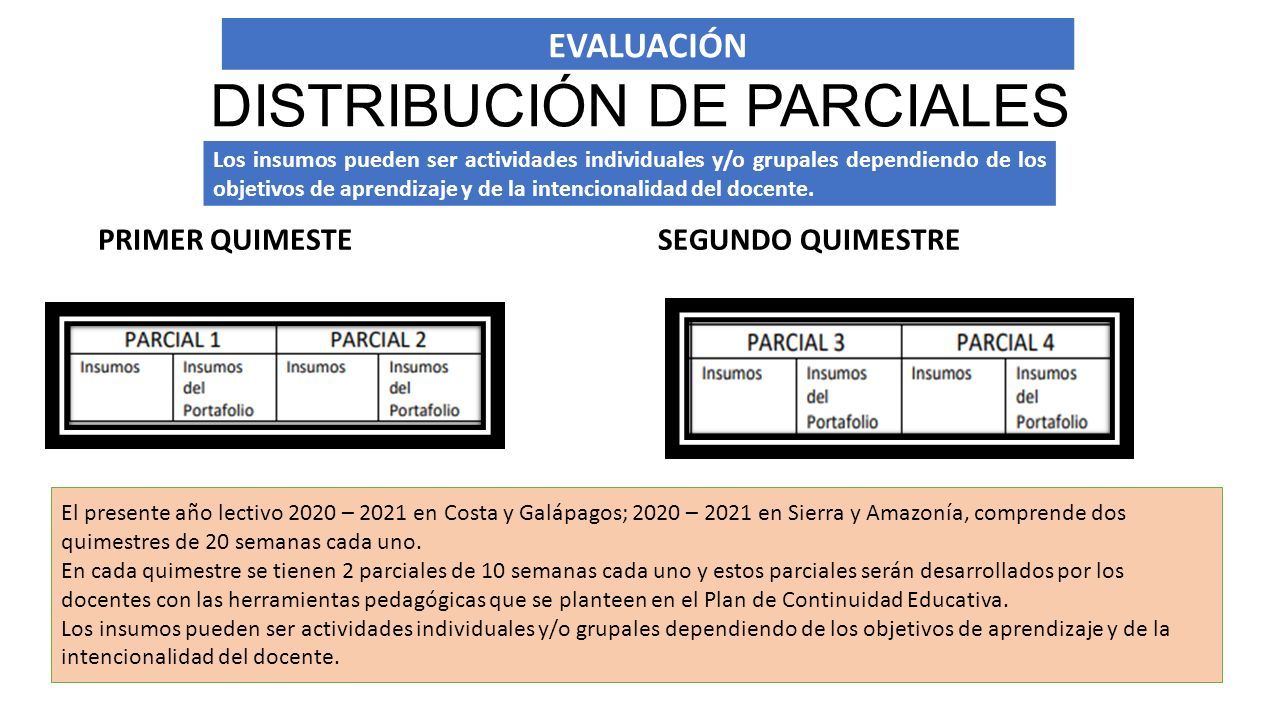 EVALUACIÓN

DISTRIBUCIÓN DE PARCIALES

Los insumos pueden ser actividades individuales y/o grupales dependiendo de los objetivos de aprendizaje y de la intencionalidad del docente.

PRIMER QUIMESTE

| PARCIAL 1 | | PARCIAL 2 | |
|---|---|---|---|
| Insumos | Insumos del Portafolio | Insumos | Insumos del Portafolio |

SEGUNDO QUIMESTRE

| PARCIAL 3 | | PARCIAL 4 | |
|---|---|---|---|
| Insumos | Insumos del Portafolio | Insumos | Insumos del Portafolio |

El presente año lectivo 2020 – 2021 en Costa y Galápagos; 2020 – 2021 en Sierra y Amazonía, comprende dos quimestres de 20 semanas cada uno.
En cada quimestre se tienen 2 parciales de 10 semanas cada uno y estos parciales serán desarrollados por los docentes con las herramientas pedagógicas que se planteen en el Plan de Continuidad Educativa.
Los insumos pueden ser actividades individuales y/o grupales dependiendo de los objetivos de aprendizaje y de la intencionalidad del docente.